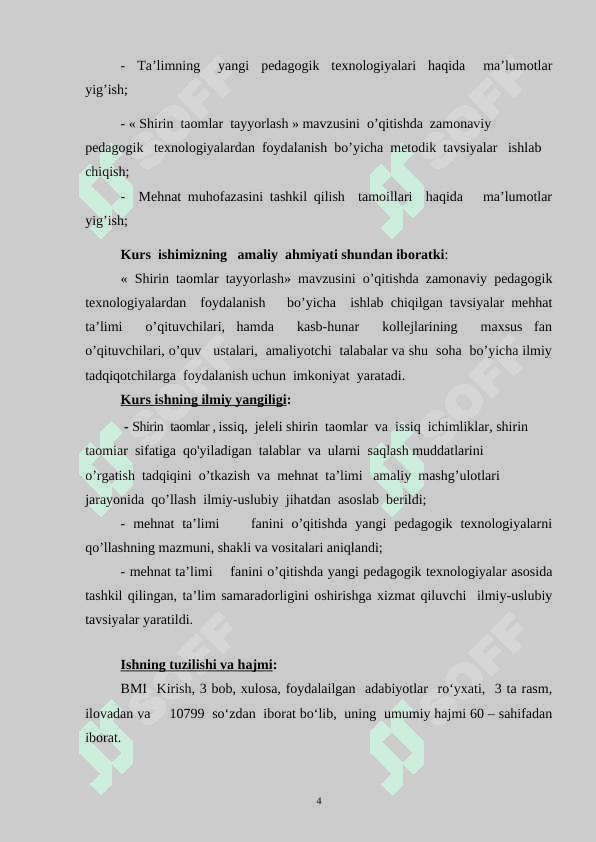 - Ta’limning yangi pedagogik texnologiyalari haqida ma’lumotlar yig’ish;

- « Shirin taomlar tayyorlash » mavzusini o’qitishda zamonaviy pedagogik texnologiyalardan foydalanish bo’yicha metodik tavsiyalar ishlab chiqish;

- Mehnat muhofazasini tashkil qilish tamoillari haqida ma’lumotlar yig’ish;

Kurs ishimizning amaliy ahmiyati shundan iboratki:

« Shirin taomlar tayyorlash» mavzusini o’qitishda zamonaviy pedagogik texnologiyalardan foydalanish bo’yicha ishlab chiqilgan tavsiyalar mehhat ta’limi o’qituvchilari, hamda kasb-hunar kollejlarining maxsus fan o’qituvchilari, o’quv ustalari, amaliyotchi talabalar va shu soha bo’yicha ilmiy tadqiqotchilarga foydalanish uchun imkoniyat yaratadi.

Kurs ishning ilmiy yangiligi:

- Shirin taomlar , issiq, jeleli shirin taomlar va issiq ichimliklar, shirin taomiar sifatiga qo'yiladigan talablar va ularni saqlash muddatlarini o’rgatish tadqiqini o’tkazish va mehnat ta’limi amaliy mashg’ulotlari jarayonida qo’llash ilmiy-uslubiy jihatdan asoslab berildi;

- mehnat ta’limi fanini o’qitishda yangi pedagogik texnologiyalarni qo’llashning mazmuni, shakli va vositalari aniqlandi;

- mehnat ta’limi fanini o’qitishda yangi pedagogik texnologiyalar asosida tashkil qilingan, ta’lim samaradorligini oshirishga xizmat qiluvchi ilmiy-uslubiy tavsiyalar yaratildi.

Ishning tuzilishi va hajmi:

BMI Kirish, 3 bob, xulosa, foydalailgan adabiyotlar ro‘yxati, 3 ta rasm, ilovadan va 10799 so‘zdan iborat bo‘lib, uning umumiy hajmi 60 – sahifadan iborat.

4